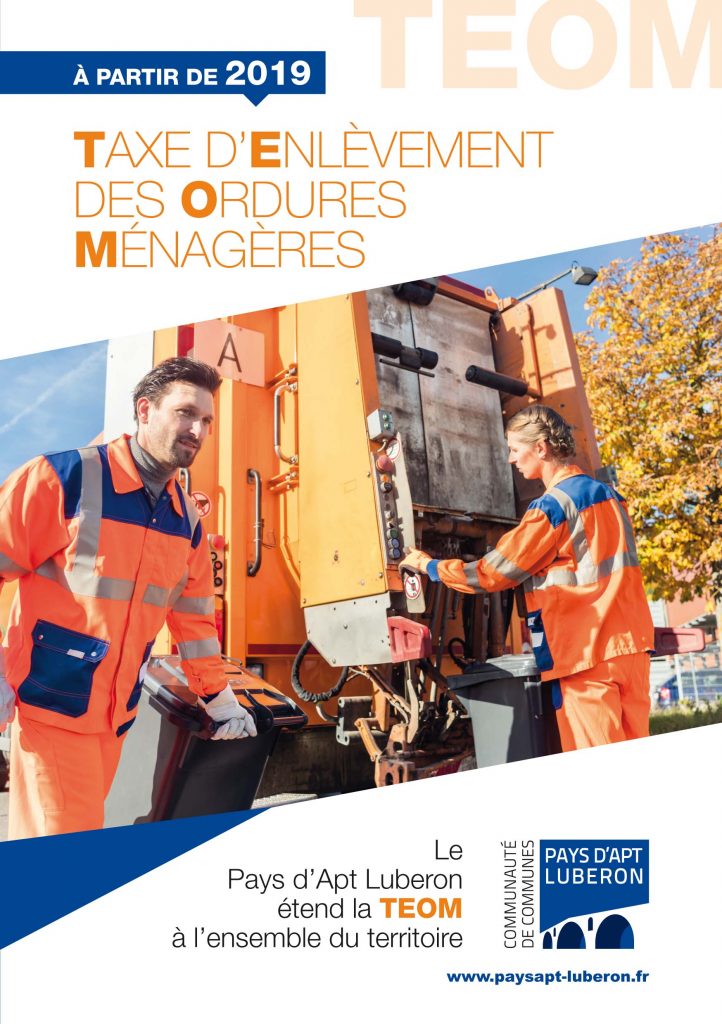 TEOM

À PARTIR DE 2019

TAXE D'ENLÈVEMENT
DES ORDURES
MÉNAGÈRES

A

Le
Pays d'Apt Luberon
étend la TEOM
à l'ensemble du territoire

COMMUNAUTÉ DE COMMUNES
PAYS D'APT
LUBERON

www.paysapt-luberon.fr